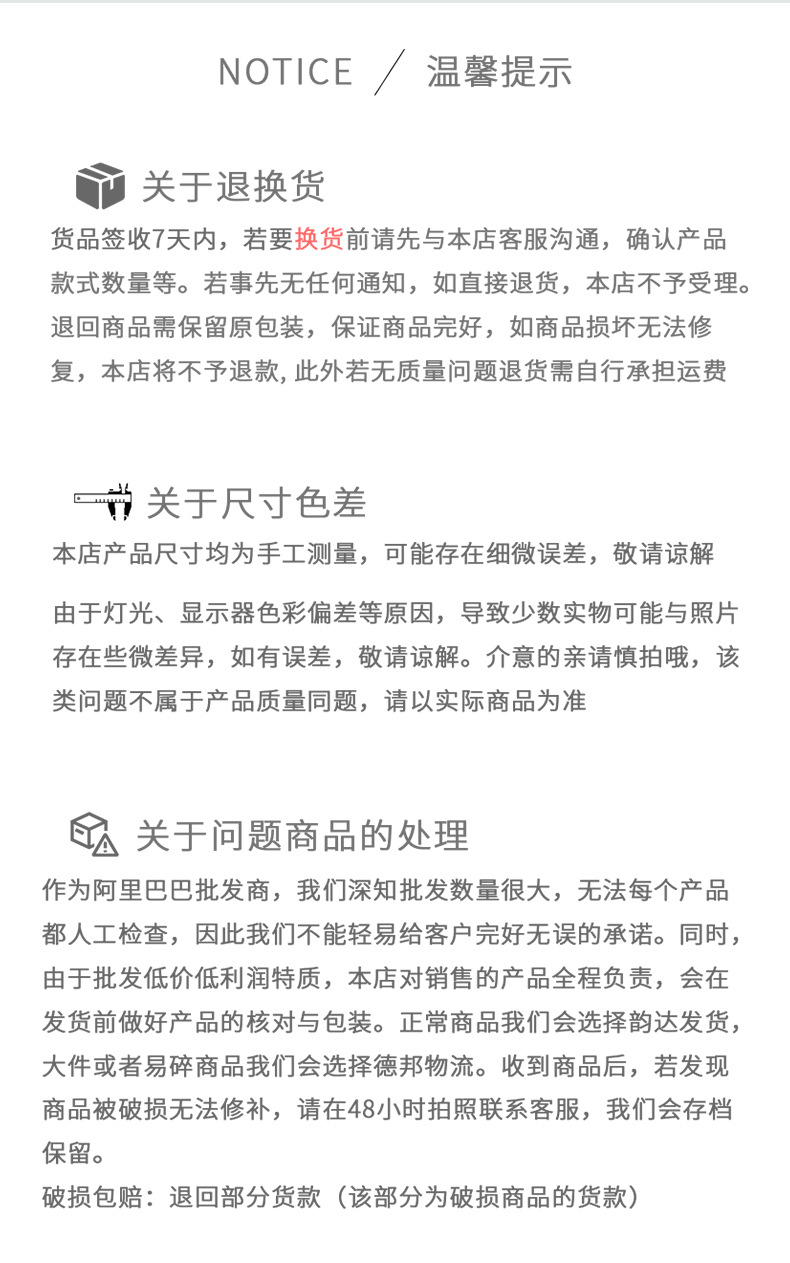 NOTICE ／ 温馨提示

关于退换货

货品签收7天内，若要换货前请先与本店客服沟通，确认产品款式数量等。若事先无任何通知，如直接退货，本店不予受理。退回商品需保留原包装，保证商品完好，如商品损坏无法修复，本店将不予退款, 此外若无质量问题退货需自行承担运费

关于尺寸色差

本店产品尺寸均为手工测量，可能存在细微误差，敬请谅解

由于灯光、显示器色彩偏差等原因，导致少数实物可能与照片存在些微差异，如有误差，敬请谅解。介意的亲请慎拍哦，该类问题不属于产品质量同题，请以实际商品为准

关于问题商品的处理

作为阿里巴巴批发商，我们深知批发数量很大，无法每个产品都人工检查，因此我们不能轻易给客户完好无误的承诺。同时，由于批发低价低利润特质，本店对销售的产品全程负责，会在发货前做好产品的核对与包装。正常商品我们会选择韵达发货，大件或者易碎商品我们会选择德邦物流。收到商品后，若发现商品被破损无法修补，请在48小时拍照联系客服，我们会存档保留。

破损包赔：退回部分货款（该部分为破损商品的货款）